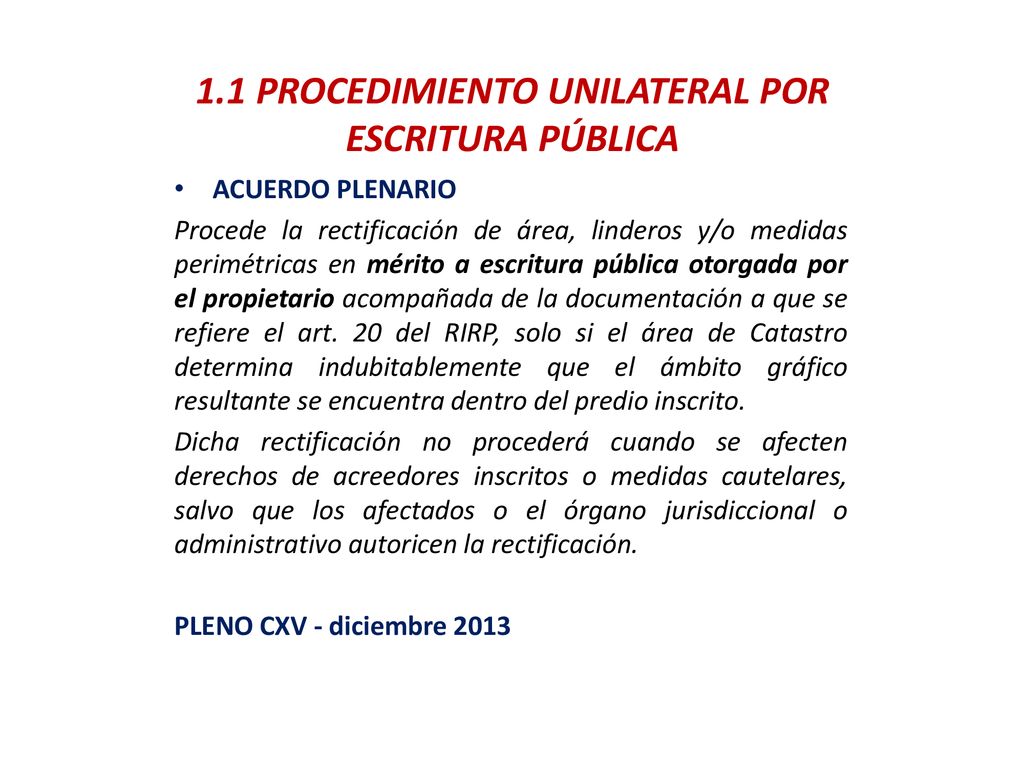 1.1 PROCEDIMIENTO UNILATERAL POR ESCRITURA PÚBLICA

• ACUERDO PLENARIO

Procede la rectificación de área, linderos y/o medidas perimétricas en mérito a escritura pública otorgada por el propietario acompañada de la documentación a que se refiere el art. 20 del RIRP, solo si el área de Catastro determina indubitablemente que el ámbito gráfico resultante se encuentra dentro del predio inscrito.

Dicha rectificación no procederá cuando se afecten derechos de acreedores inscritos o medidas cautelares, salvo que los afectados o el órgano jurisdiccional o administrativo autoricen la rectificación.

PLENO CXV - diciembre 2013